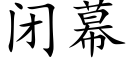 闭幕